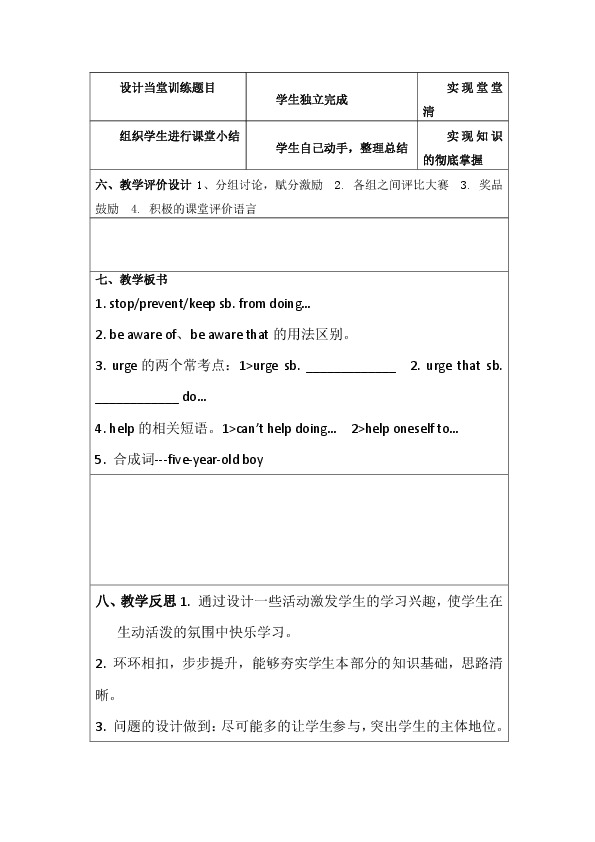 | 设计当堂训练题目 | 学生独立完成 | 实现堂堂清 |
|---|---|---|
| 组织学生进行课堂小结 | 学生自己动手，整理总结 | 实现知识的彻底掌握 |

六、教学评价设计 1、分组讨论，赋分激励 2. 各组之间评比大赛 3. 奖品鼓励 4. 积极的课堂评价语言

七、教学板书

1. stop/prevent/keep sb. from doing...

2. be aware of、be aware that 的用法区别。

3. urge 的两个常考点：1>urge sb. ______________ 2. urge that sb. _____________ do...

4. help 的相关短语。1>can't help doing... 2>help oneself to...

5. 合成词---five-year-old boy

八、教学反思 1. 通过设计一些活动激发学生的学习兴趣，使学生在生动活泼的氛围中快乐学习。

2. 环环相扣，步步提升，能够夯实学生本部分的知识基础，思路清晰。

3. 问题的设计做到：尽可能多的让学生参与，突出学生的主体地位。